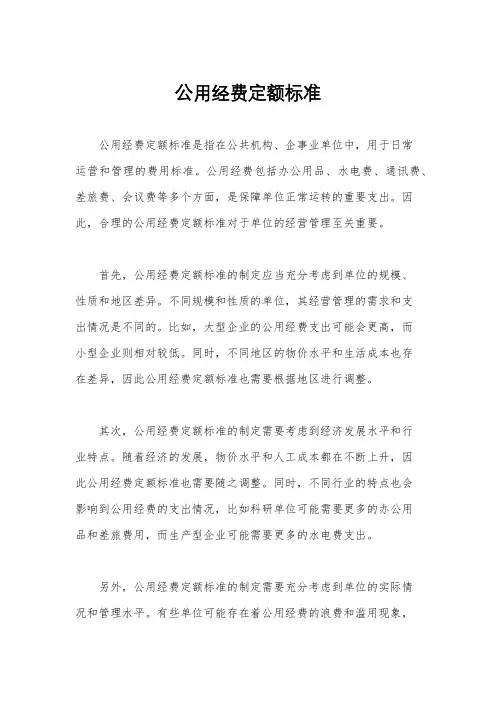 公用经费定额标准

公用经费定额标准是指在公共机构、企事业单位中，用于日常运营和管理的费用标准。公用经费包括办公用品、水电费、通讯费、差旅费、会议费等多个方面，是保障单位正常运转的重要支出。因此，合理的公用经费定额标准对于单位的经营管理至关重要。

首先，公用经费定额标准的制定应当充分考虑到单位的规模、性质和地区差异。不同规模和性质的单位，其经营管理的需求和支出情况是不同的。比如，大型企业的公用经费支出可能会更高，而小型企业则相对较低。同时，不同地区的物价水平和生活成本也存在差异，因此公用经费定额标准也需要根据地区进行调整。

其次，公用经费定额标准的制定需要考虑到经济发展水平和行业特点。随着经济的发展，物价水平和人工成本都在不断上升，因此公用经费定额标准也需要随之调整。同时，不同行业的特点也会影响到公用经费的支出情况，比如科研单位可能需要更多的办公用品和差旅费用，而生产型企业可能需要更多的水电费支出。

另外，公用经费定额标准的制定需要充分考虑到单位的实际情况和管理水平。有些单位可能存在着公用经费的浪费和滥用现象，